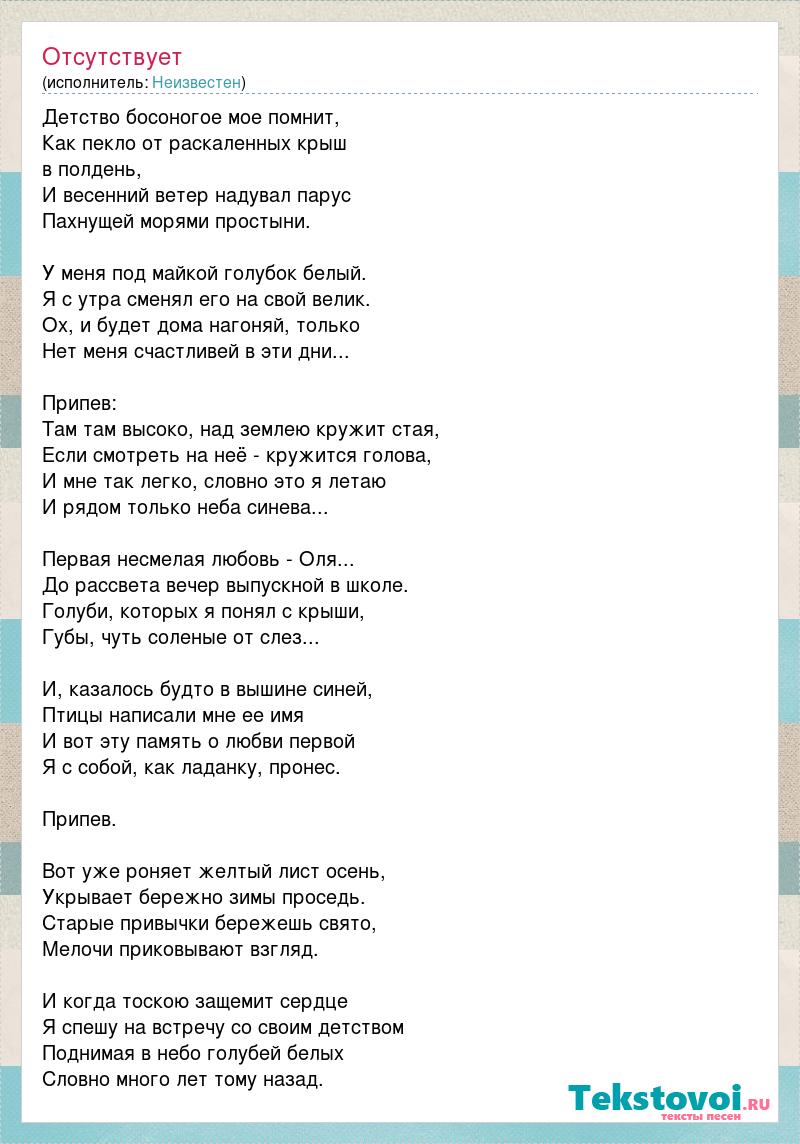 Отсутствует
(исполнитель: Неизвестен)

Детство босоногое мое помнит,
Как пекло от раскаленных крыш
в полдень,
И весенний ветер надувал парус
Пахнущей морями простыни.

У меня под майкой голубок белый.
Я с утра сменял его на свой велик.
Ох, и будет дома нагоняй, только
Нет меня счастливей в эти дни...

Припев:
Там там высоко, над землею кружит стая,
Если смотреть на неё - кружится голова,
И мне так легко, словно это я летаю
И рядом только неба синева...

Первая несмелая любовь - Оля...
До рассвета вечер выпускной в школе.
Голуби, которых я понял с крыши,
Губы, чуть соленые от слез...

И, казалось будто в вышине синей,
Птицы написали мне ее имя
И вот эту память о любви первой
Я с собой, как ладанку, пронес.

Припев.

Вот уже роняет желтый лист осень,
Укрывает бережно зимы проседь.
Старые привычки бережешь свято,
Мелочи приковывают взгляд.

И когда тоскою защемит сердце
Я спешу на встречу со своим детством
Поднимая в небо голубей белых
Словно много лет тому назад.

Tekstovoi.RU
тексты песен